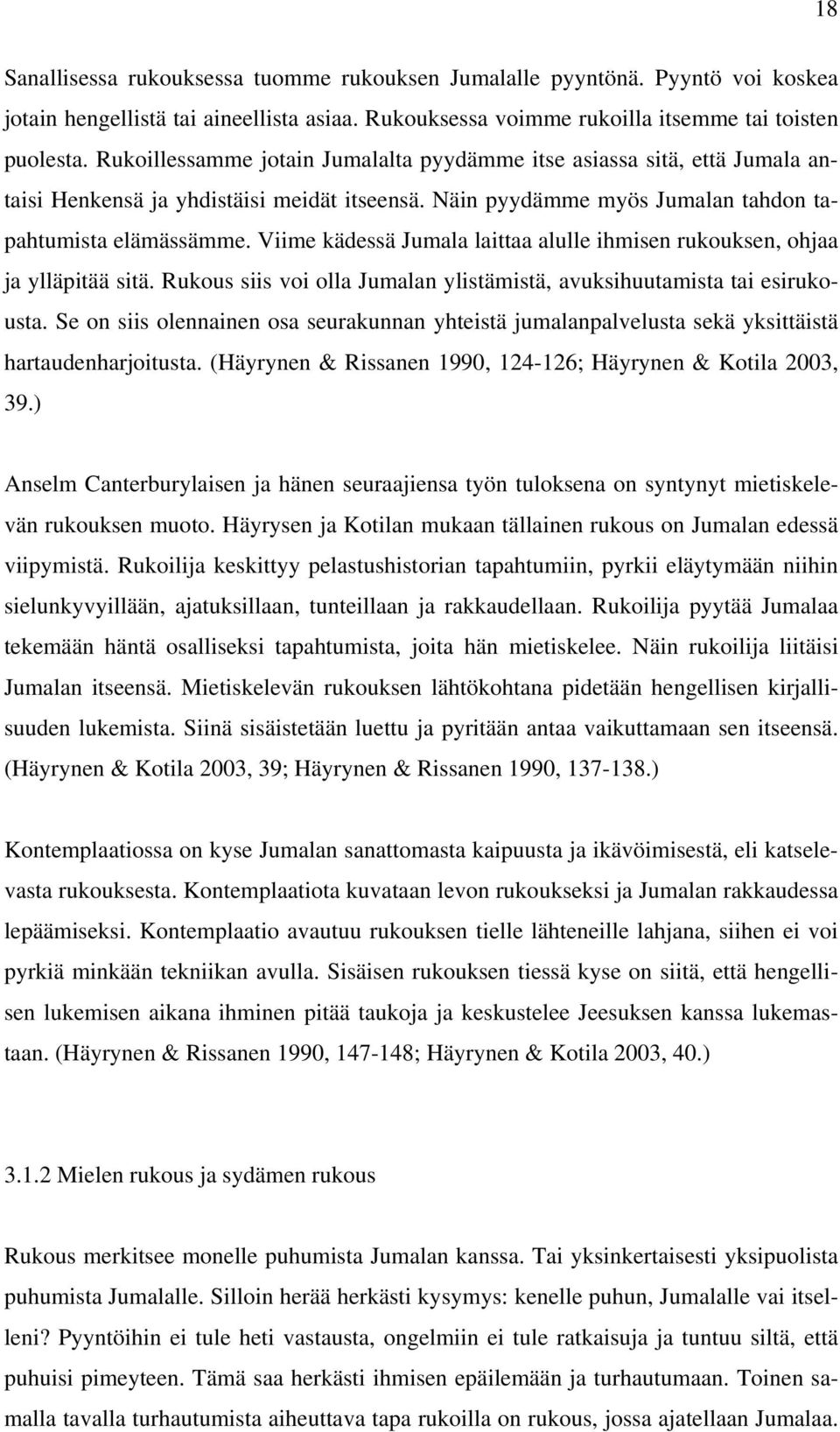 18

Sanallisessa rukouksessa tuomme rukouksen Jumalalle pyyntönä. Pyyntö voi koskea jotain hengellistä tai aineellista asiaa. Rukouksessa voimme rukoilla itsemme tai toisten puolesta. Rukoillessamme jotain Jumalalta pyydämme itse asiassa sitä, että Jumala antaisi Henkensä ja yhdistäisi meidät itseensä. Näin pyydämme myös Jumalan tahdon tapahtumista elämässämme. Viime kädessä Jumala laittaa alulle ihmisen rukouksen, ohjaa ja ylläpitää sitä. Rukous siis voi olla Jumalan ylistämistä, avuksihuutamista tai esirukousta. Se on siis olennainen osa seurakunnan yhteistä jumalanpalvelusta sekä yksittäistä hartaudenharjoitusta. (Häyrynen & Rissanen 1990, 124-126; Häyrynen & Kotila 2003, 39.)

Anselm Canterburylaisen ja hänen seuraajiensa työn tuloksena on syntynyt mietiskelevän rukouksen muoto. Häyrysen ja Kotilan mukaan tällainen rukous on Jumalan edessä viipymistä. Rukoilija keskittyy pelastushistorian tapahtumiin, pyrkii eläytymään niihin sielunkyvyillään, ajatuksillaan, tunteillaan ja rakkaudellaan. Rukoilija pyytää Jumalaa tekemään häntä osalliseksi tapahtumista, joita hän mietiskelee. Näin rukoilija liitäisi Jumalan itseensä. Mietiskelevän rukouksen lähtökohtana pidetään hengellisen kirjallisuuden lukemista. Siinä sisäistetään luettu ja pyritään antaa vaikuttamaan sen itseensä. (Häyrynen & Kotila 2003, 39; Häyrynen & Rissanen 1990, 137-138.)

Kontemplaatiossa on kyse Jumalan sanattomasta kaipuusta ja ikävöimisestä, eli katselevasta rukouksesta. Kontemplaatiota kuvataan levon rukoukseksi ja Jumalan rakkaudessa lepäämiseksi. Kontemplaatio avautuu rukouksen tielle lähteneille lahjana, siihen ei voi pyrkiä minkään tekniikan avulla. Sisäisen rukouksen tiessä kyse on siitä, että hengellisen lukemisen aikana ihminen pitää taukoja ja keskustelee Jeesuksen kanssa lukemastaan. (Häyrynen & Rissanen 1990, 147-148; Häyrynen & Kotila 2003, 40.)

3.1.2 Mielen rukous ja sydämen rukous

Rukous merkitsee monelle puhumista Jumalan kanssa. Tai yksinkertaisesti yksipuolista puhumista Jumalalle. Silloin herää herkästi kysymys: kenelle puhun, Jumalalle vai itselleni? Pyyntöihin ei tule heti vastausta, ongelmiin ei tule ratkaisuja ja tuntuu siltä, että puhuisi pimeyteen. Tämä saa herkästi ihmisen epäilemään ja turhautumaan. Toinen samalla tavalla turhautumista aiheuttava tapa rukoilla on rukous, jossa ajatellaan Jumalaa.